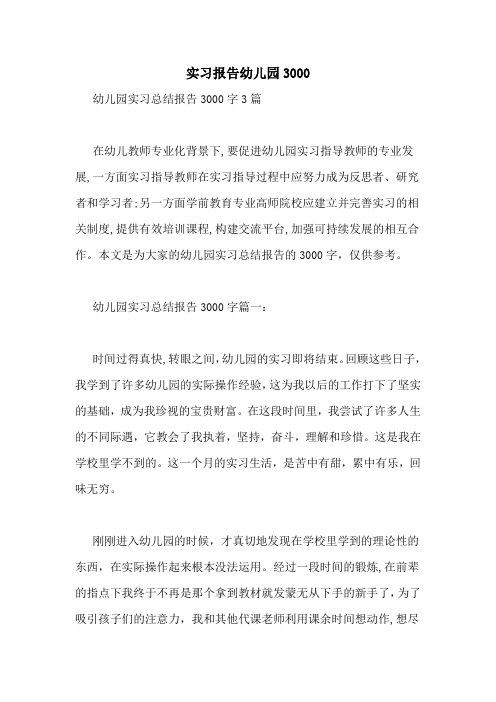 实习报告幼儿园3000

幼儿园实习总结报告3000字3篇

在幼儿教师专业化背景下,要促进幼儿园实习指导教师的专业发展,一方面实习指导教师在实习指导过程中应努力成为反思者、研究者和学习者;另一方面学前教育专业高师院校应建立并完善实习的相关制度,提供有效培训课程,构建交流平台,加强可持续发展的相互合作。本文是为大家的幼儿园实习总结报告的3000字，仅供参考。

幼儿园实习总结报告3000字篇一:

时间过得真快,转眼之间,幼儿园的实习即将结束。回顾这些日子，我学到了许多幼儿园的实际操作经验，这为我以后的工作打下了坚实的基础，成为我珍视的宝贵财富。在这段时间里，我尝试了许多人生的不同际遇，它教会了我执着，坚持，奋斗，理解和珍惜。这是我在学校里学不到的。这一个月的实习生活，是苦中有甜，累中有乐，回味无穷。

刚刚进入幼儿园的时候，才真切地发现在学校里学到的理论性的东西，在实际操作起来根本没法运用。经过一段时间的锻炼,在前辈的指点下我终于不再是那个拿到教材就发蒙无从下手的新手了，为了吸引孩子们的注意力，我和其他代课老师利用课余时间想动作,想尽